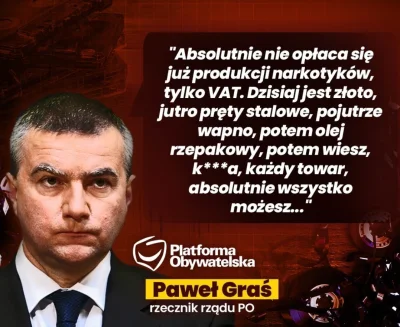 "Absolutnie nie opłaca się już produkcji narkotyków, tylko VAT. Dzisiaj jest złoto, jutro pręty stalowe, pojutrze wapno, potem olej rzepakowy, potem wiesz, k***a, każdy towar, absolutnie wszystko możesz..."

Platforma Obywatelska

Paweł Graś

rzecznik rządu PO